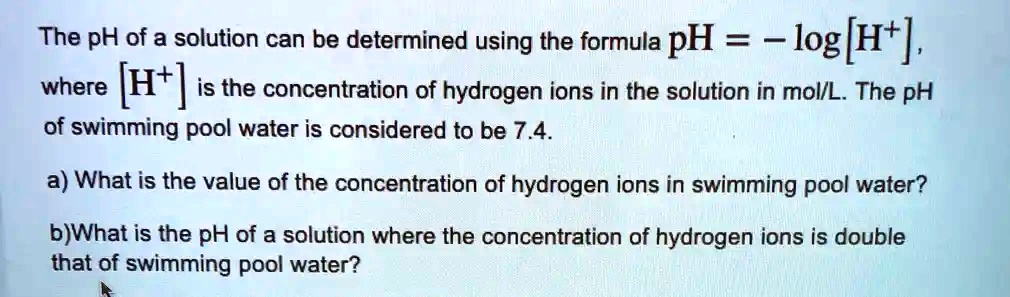 The pH of a solution can be determined using the formula $pH = -\log[H^+]$, where $[H^+]$ is the concentration of hydrogen ions in the solution in mol/L. The pH of swimming pool water is considered to be 7.4.

a) What is the value of the concentration of hydrogen ions in swimming pool water?

b)What is the pH of a solution where the concentration of hydrogen ions is double that of swimming pool water?